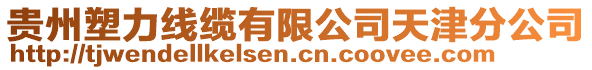 贵州塑力线缆有限公司天津分公司
http://tjwendellkelsen.cn.coovee.com